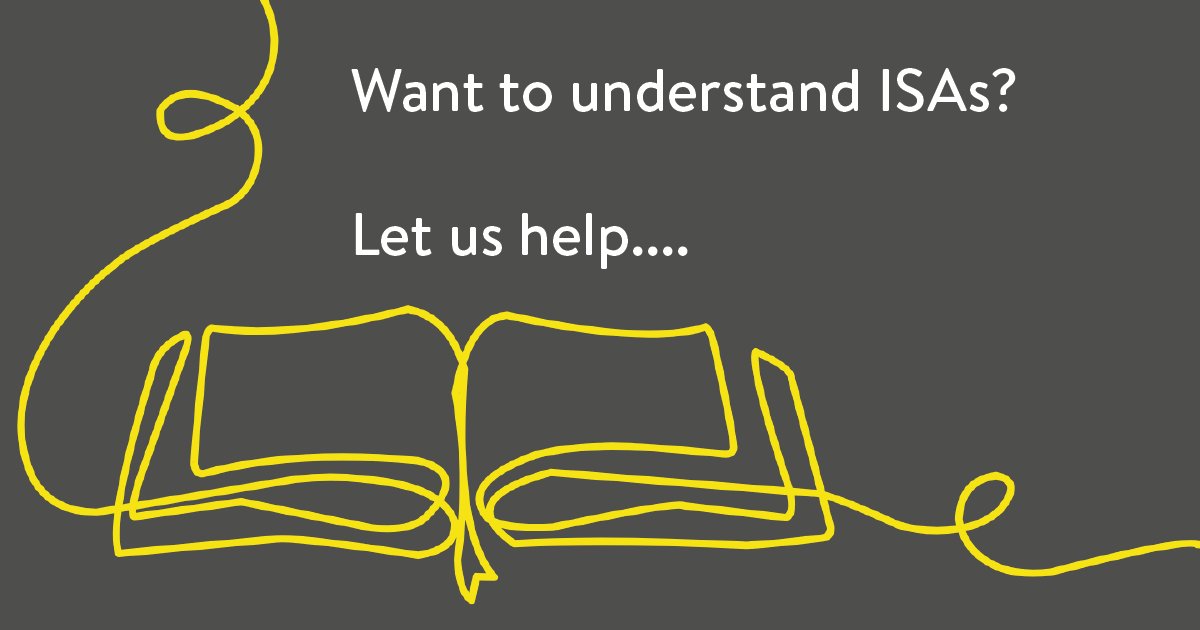 Want to understand ISAs?

Let us help....